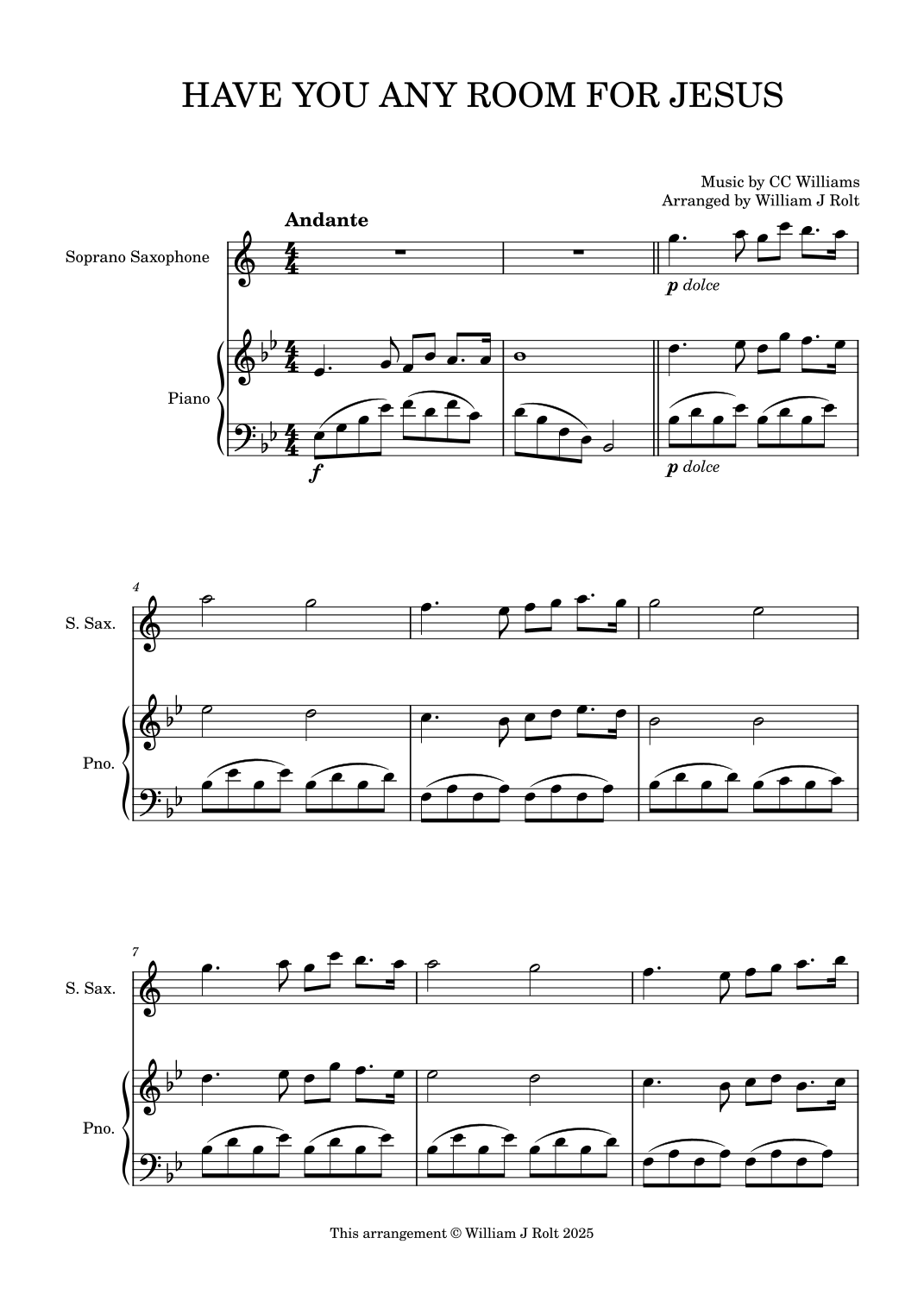 HAVE YOU ANY ROOM FOR JESUS

Music by CC Williams
Arranged by William J Rolt

Andante

Soprano Saxophone

p dolce

Piano

f

p dolce

4

S. Sax.

Pno.

7

S. Sax.

Pno.

This arrangement © William J Rolt 2025